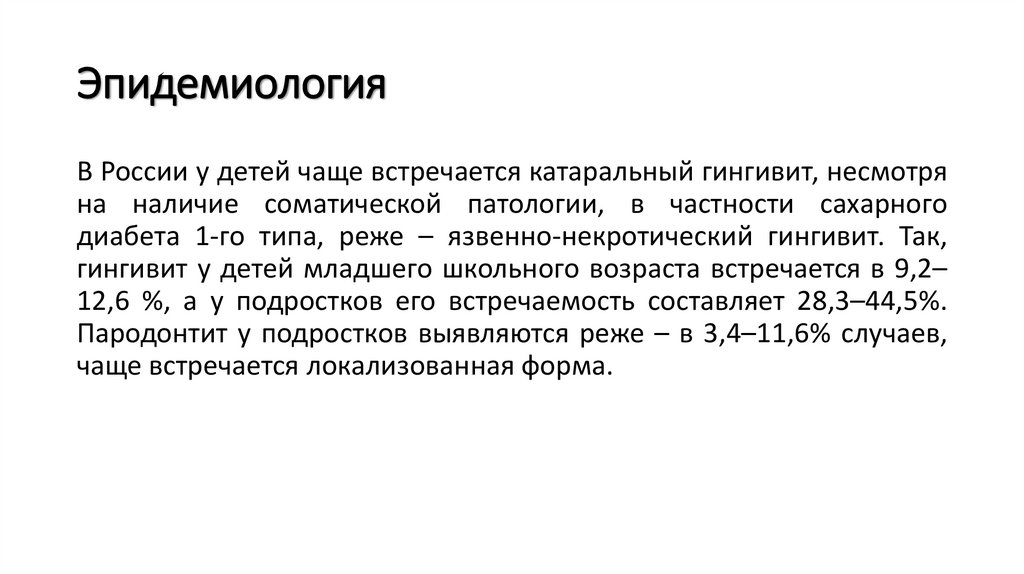 Эпидемиология

В России у детей чаще встречается катаральный гингивит, несмотря на наличие соматической патологии, в частности сахарного диабета 1-го типа, реже – язвенно-некротический гингивит. Так, гингивит у детей младшего школьного возраста встречается в 9,2–12,6 %, а у подростков его встречаемость составляет 28,3–44,5%. Пародонтит у подростков выявляются реже – в 3,4–11,6% случаев, чаще встречается локализованная форма.